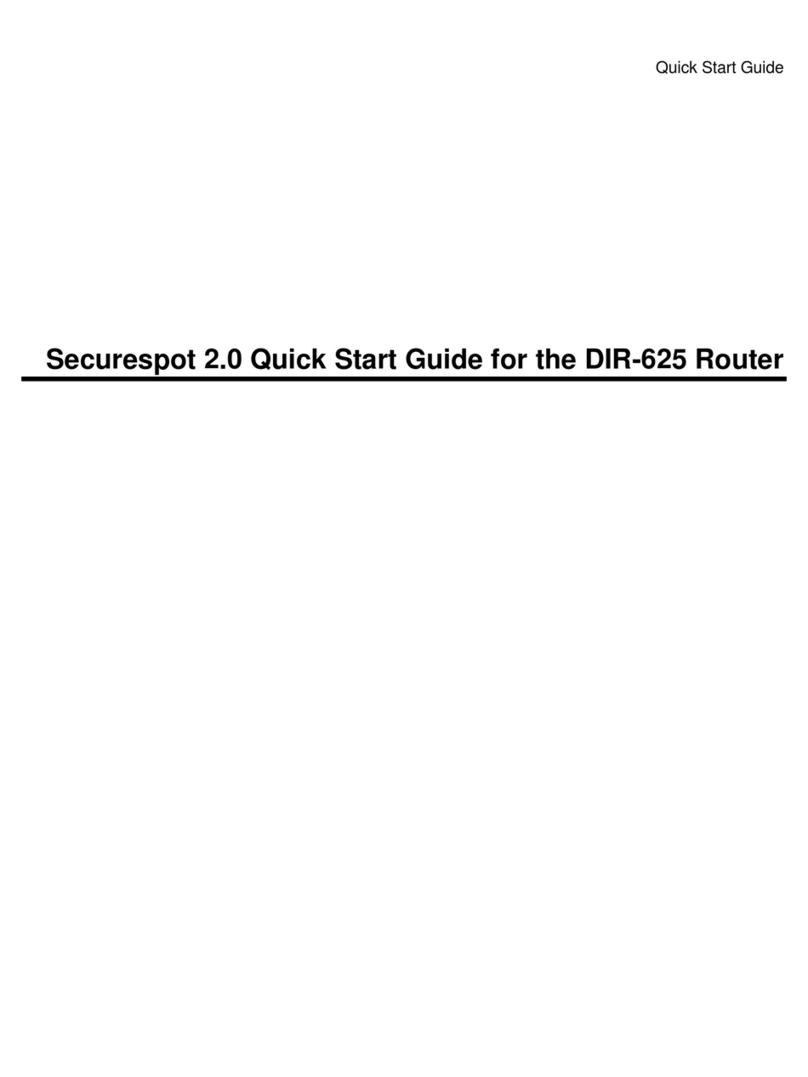 Quick Start Guide

Securespot 2.0 Quick Start Guide for the DIR-625 Router